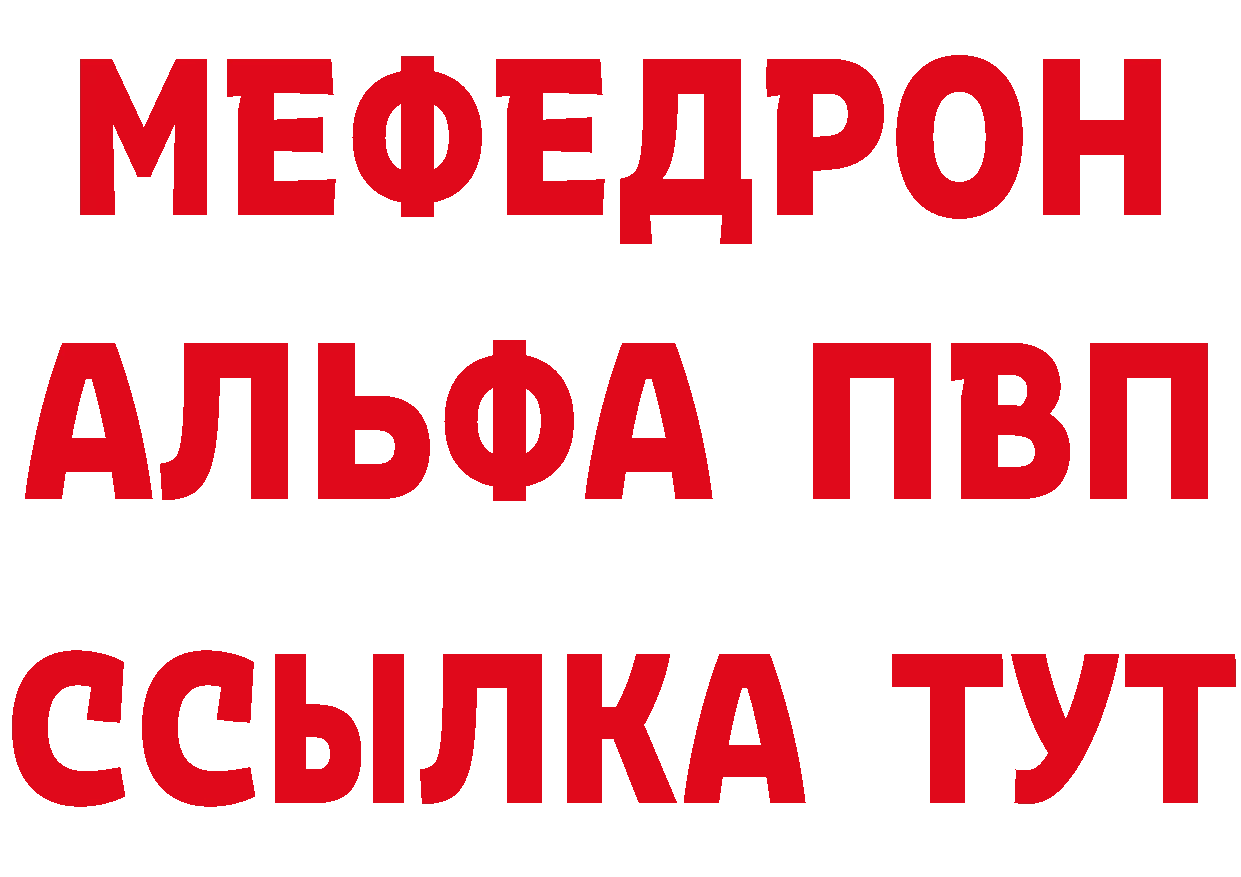 МЕФЕДРОН
АЛЬФА ПВП
ССЫЛКА ТУТ